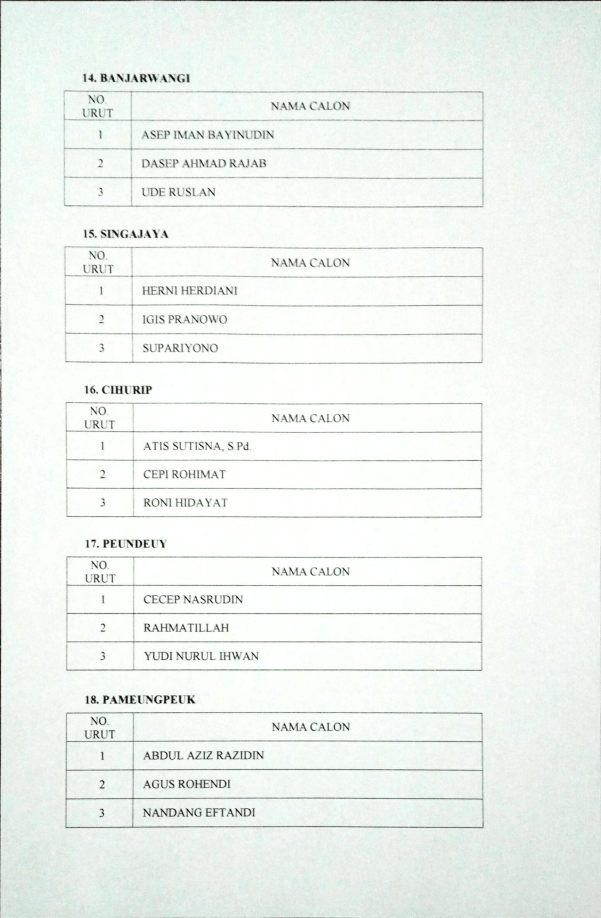 14. BANJARWANGI

| NO. URUT | NAMA CALON |
|---|---|
| 1 | ASEP IMAN BAYINUDIN |
| 2 | DASEP AHMAD RAJAB |
| 3 | UDE RUSLAN |

15. SINGAJAYA

| NO. URUT | NAMA CALON |
|---|---|
| 1 | HERNI HERDIANI |
| 2 | IGIS PRANOWO |
| 3 | SUPARIYONO |

16. CIHURIP

| NO. URUT | NAMA CALON |
|---|---|
| 1 | ATIS SUTISNA, S.Pd. |
| 2 | CEPI ROHIMAT |
| 3 | RONI HIDAYAT |

17. PEUNDEUY

| NO. URUT | NAMA CALON |
|---|---|
| 1 | CECEP NASRUDIN |
| 2 | RAHMATILLAH |
| 3 | YUDI NURUL IHWAN |

18. PAMEUNGPEUK

| NO. URUT | NAMA CALON |
|---|---|
| 1 | ABDUL AZIZ RAZIDIN |
| 2 | AGUS ROHENDI |
| 3 | NANDANG EFTANDI |